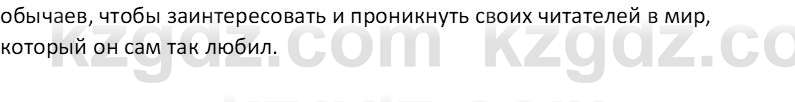 обычаев, чтобы заинтересовать и проникнуть своих читателей в мир, который он сам так любил.

kzgdz.com kzgdz.co